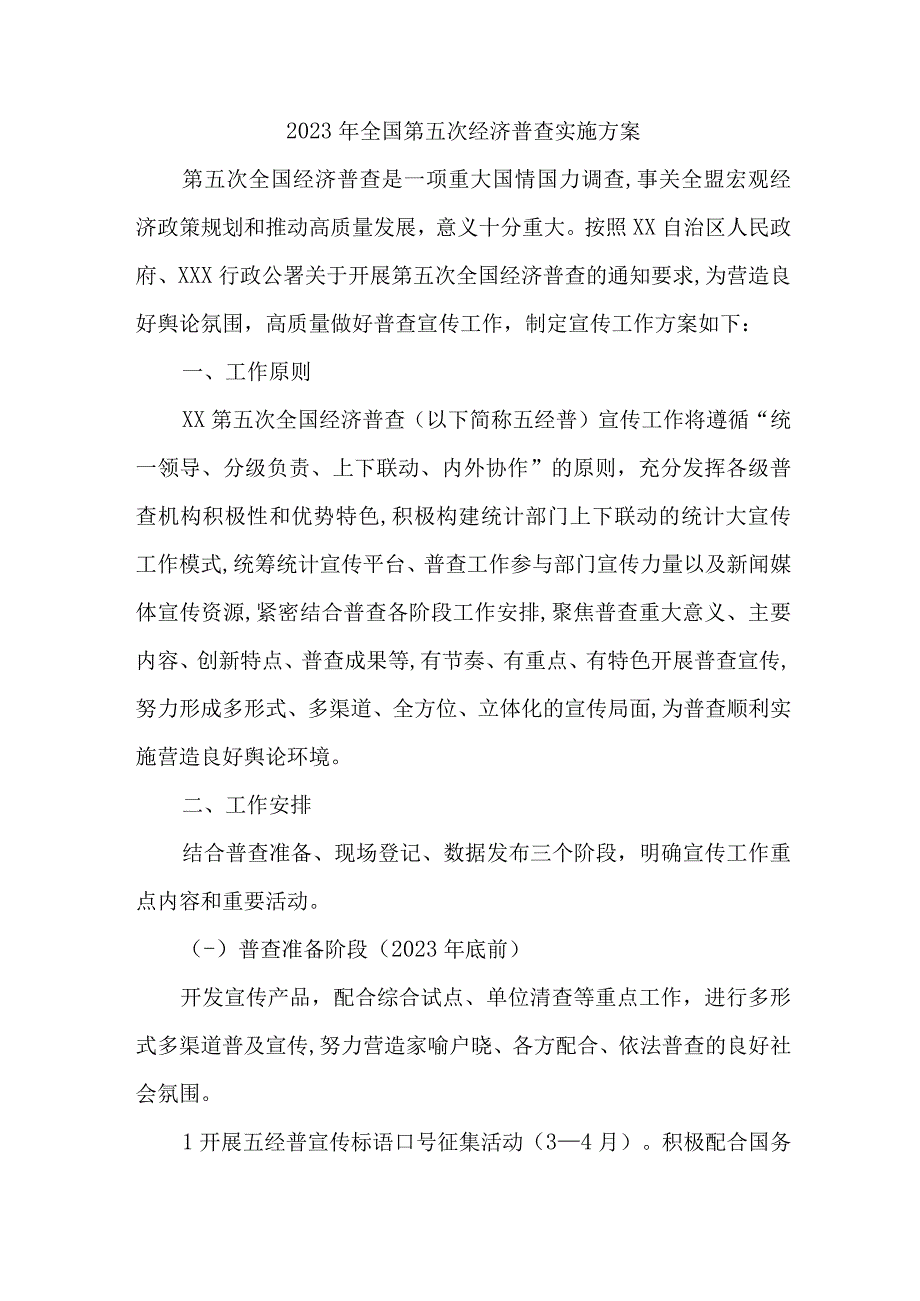 2023年全国第五次经济普查实施方案

第五次全国经济普查是一项重大国情国力调查,事关全盟宏观经济政策规划和推动高质量发展，意义十分重大。按照XX自治区人民政府、XXX行政公署关于开展第五次全国经济普查的通知要求,为营造良好舆论氛围，高质量做好普查宣传工作，制定宣传工作方案如下：

一、工作原则

XX第五次全国经济普查（以下简称五经普）宣传工作将遵循“统一领导、分级负责、上下联动、内外协作”的原则，充分发挥各级普查机构积极性和优势特色,积极构建统计部门上下联动的统计大宣传工作模式,统筹统计宣传平台、普查工作参与部门宣传力量以及新闻媒体宣传资源,紧密结合普查各阶段工作安排,聚焦普查重大意义、主要内容、创新特点、普查成果等,有节奏、有重点、有特色开展普查宣传,努力形成多形式、多渠道、全方位、立体化的宣传局面,为普查顺利实施营造良好舆论环境。

二、工作安排

结合普查准备、现场登记、数据发布三个阶段，明确宣传工作重点内容和重要活动。

（-）普查准备阶段（2023年底前）

开发宣传产品，配合综合试点、单位清查等重点工作，进行多形式多渠道普及宣传,努力营造家喻户晓、各方配合、依法普查的良好社会氛围。

1开展五经普宣传标语口号征集活动（3—4月）。积极配合国务